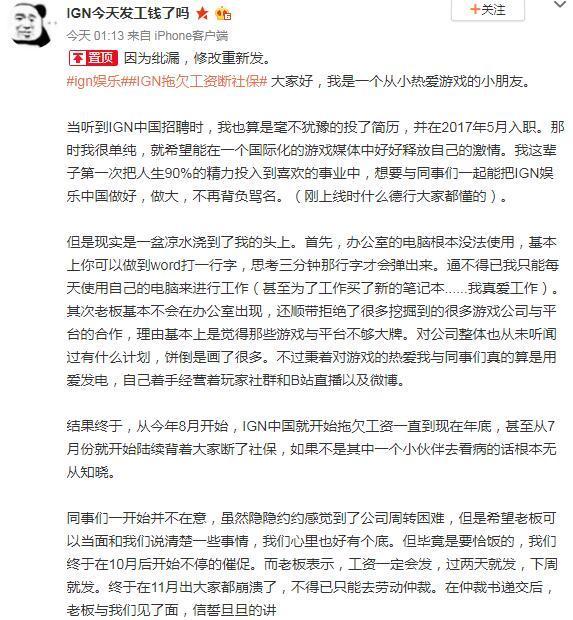 IGN今天发工钱了吗

+关注

今天 01:13 来自 iPhone客户端

置顶 因为纰漏，修改重新发。

#ign娱乐##IGN拖欠工资断社保# 大家好，我是一个从小热爱游戏的小朋友。

当听到IGN中国招聘时，我也算是毫不犹豫的投了简历，并在2017年5月入职。那时我很单纯，就希望能在一个国际化的游戏媒体中好好释放自己的激情。我这辈子第一次把人生90%的精力投入到喜欢的事业中，想要与同事们一起能把IGN娱乐中国做好，做大，不再背负骂名。（刚上线时什么德行大家都懂的）。

但是现实是一盆凉水浇到了我的头上。首先，办公室的电脑根本没法使用，基本上你可以做到word打一行字，思考三分钟那行字才会弹出来。逼不得已我只能每天使用自己的电脑来进行工作（甚至为了工作买了新的笔记本......我真爱工作）。其次老板基本不会在办公室出现，还顺带拒绝了很多挖掘到的很多游戏公司与平台的合作，理由基本上是觉得那些游戏与平台不够大牌。对公司整体也从未听闻过有什么计划，饼倒是画了很多。不过秉着对游戏的热爱我与同事们真的算是用爱发电，自己着手经营着玩家社群和B站直播以及微博。

结果终于，从今年8月开始，IGN中国就开始拖欠工资一直到现在年底，甚至从7月份就开始陆续背着大家断了社保，如果不是其中一个小伙伴去看病的话根本无从知晓。

同事们一开始并不在意，虽然隐隐约约感觉到了公司周转困难，但是希望老板可以当面和我们说清楚一些事情，我们心里也好有个底。但毕竟是要恰饭的，我们终于在10月后开始不停的催促。而老板表示，工资一定会发，过两天就发，下周就发。终于在11月出大家都崩溃了，不得已只能去劳动仲裁。在仲裁书递交后，老板与我们见了面，信誓旦旦的讲